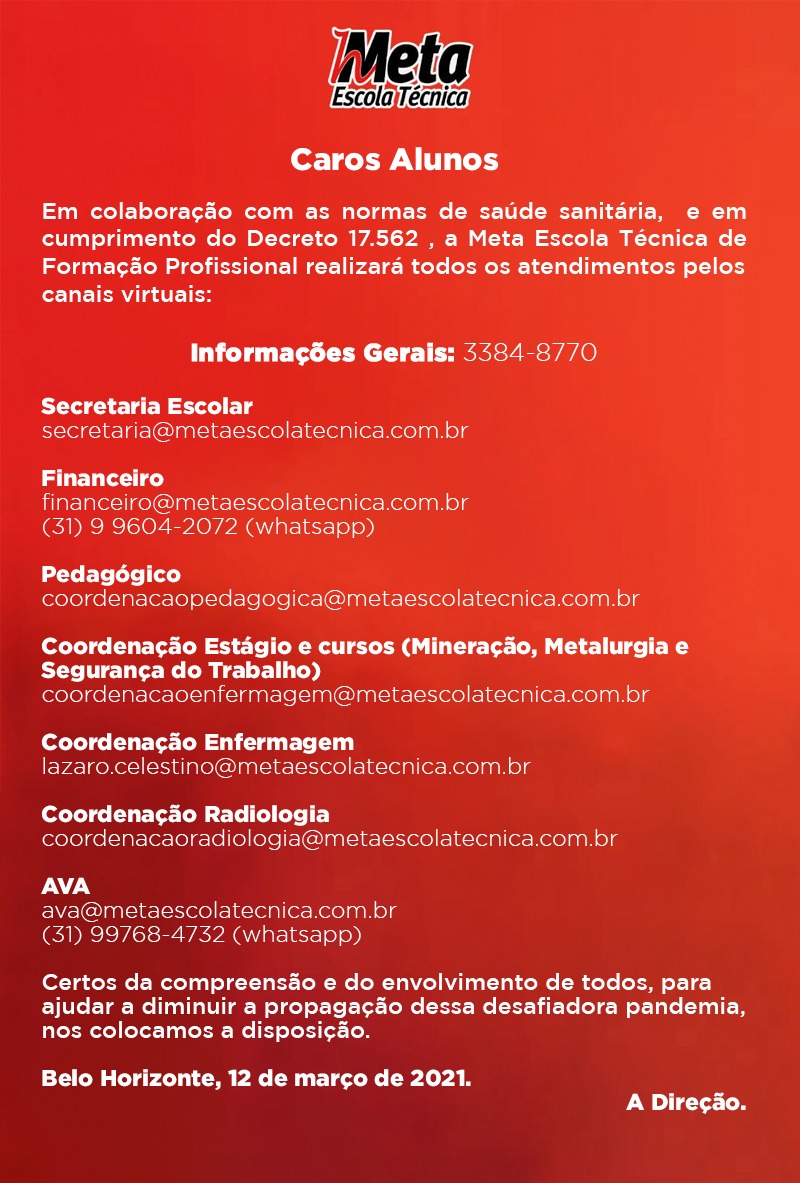 Meta
Escola Técnica

Caros Alunos

Em colaboração com as normas de saúde sanitária, e em cumprimento do Decreto 17.562 , a Meta Escola Técnica de Formação Profissional realizará todos os atendimentos pelos canais virtuais:

Informações Gerais: 3384-8770

Secretaria Escolar
secretaria@metaescolatecnica.com.br

Financeiro
financeiro@metaescolatecnica.com.br
(31) 9 9604-2072 (whatsapp)

Pedagógico
coordenacaopedagogica@metaescolatecnica.com.br

Coordenação Estágio e cursos (Mineração, Metalurgia e Segurança do Trabalho)
coordenacaoenfermagem@metaescolatecnica.com.br

Coordenação Enfermagem
lazaro.celestino@metaescolatecnica.com.br

Coordenação Radiologia
coordenacaoradiologia@metaescolatecnica.com.br

AVA
ava@metaescolatecnica.com.br
(31) 99768-4732 (whatsapp)

Certos da compreensão e do envolvimento de todos, para ajudar a diminuir a propagação dessa desafiadora pandemia, nos colocamos a disposição.

Belo Horizonte, 12 de março de 2021.
A Direção.